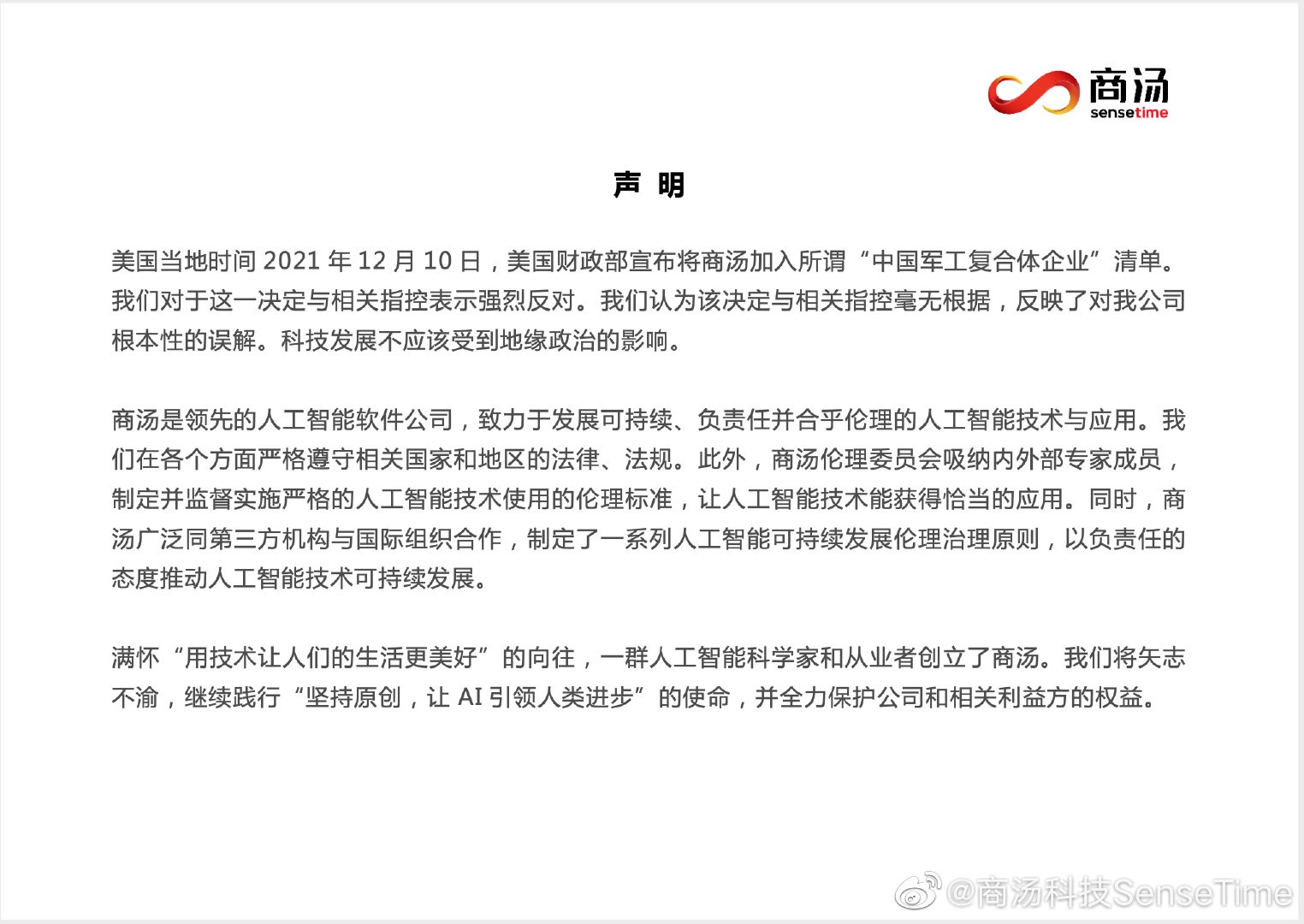 商汤
sensetime

声 明

美国当地时间 2021 年 12 月 10 日，美国财政部宣布将商汤加入所谓“中国军工复合体企业”清单。我们对于这一决定与相关指控表示强烈反对。我们认为该决定与相关指控毫无根据，反映了对我公司根本性的误解。科技发展不应该受到地缘政治的影响。

商汤是领先的人工智能软件公司，致力于发展可持续、负责任并合乎伦理的人工智能技术与应用。我们在各个方面严格遵守相关国家和地区的法律、法规。此外，商汤伦理委员会吸纳内外部专家成员，制定并监督实施严格的人工智能技术使用的伦理标准，让人工智能技术能获得恰当的应用。同时，商汤广泛同第三方机构与国际组织合作，制定了一系列人工智能可持续发展伦理治理原则，以负责任的态度推动人工智能技术可持续发展。

满怀“用技术让人们的生活更美好”的向往，一群人工智能科学家和从业者创立了商汤。我们将矢志不渝，继续践行“坚持原创，让 AI 引领人类进步”的使命，并全力保护公司和相关利益方的权益。

@商汤科技SenseTime